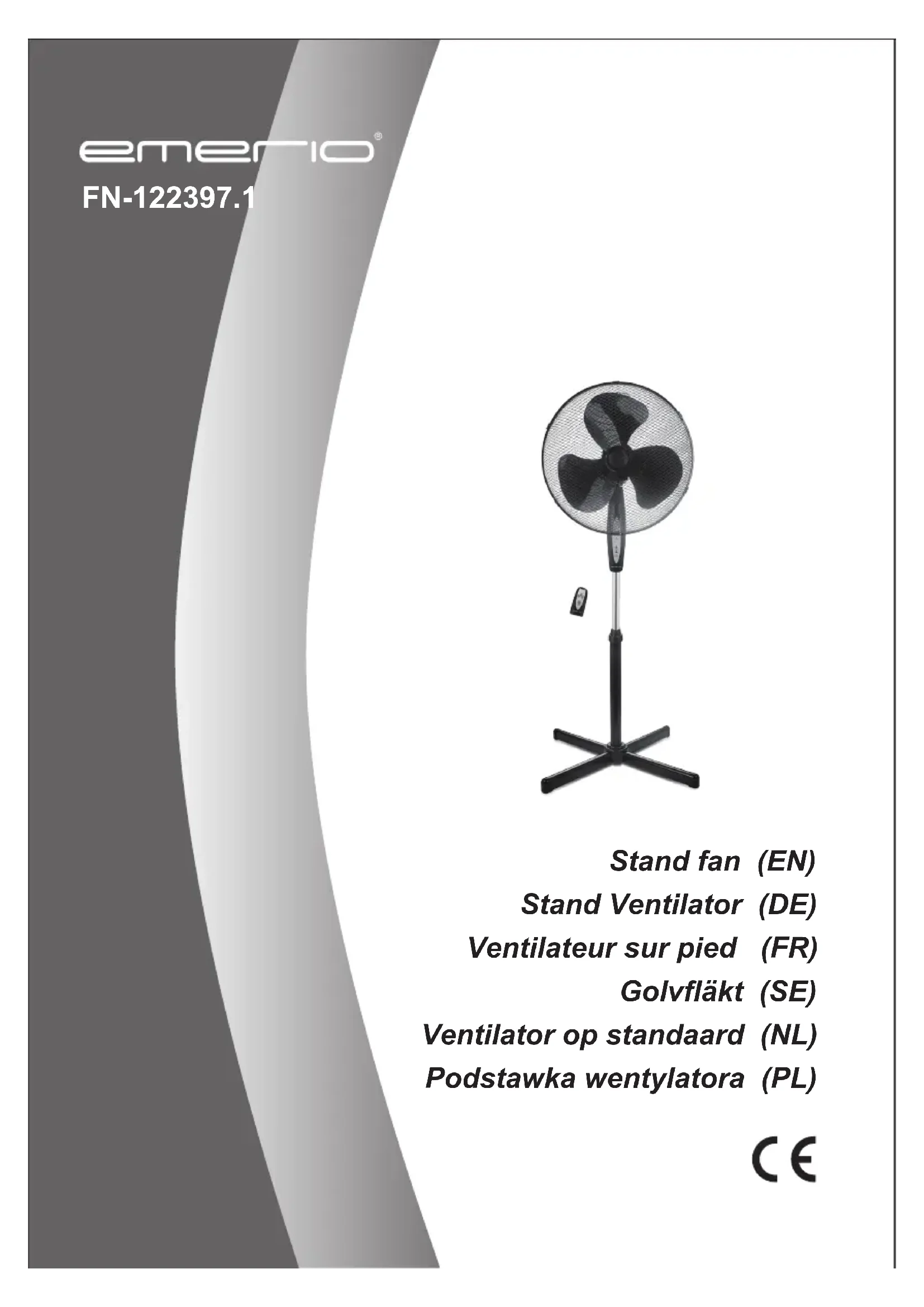 emerio®

FN-122397.1

Stand fan (EN)

Stand Ventilator (DE)

Ventilateur sur pied (FR)

Golvfläkt (SE)

Ventilator op standaard (NL)

Podstawka wentylatora (PL)

CE